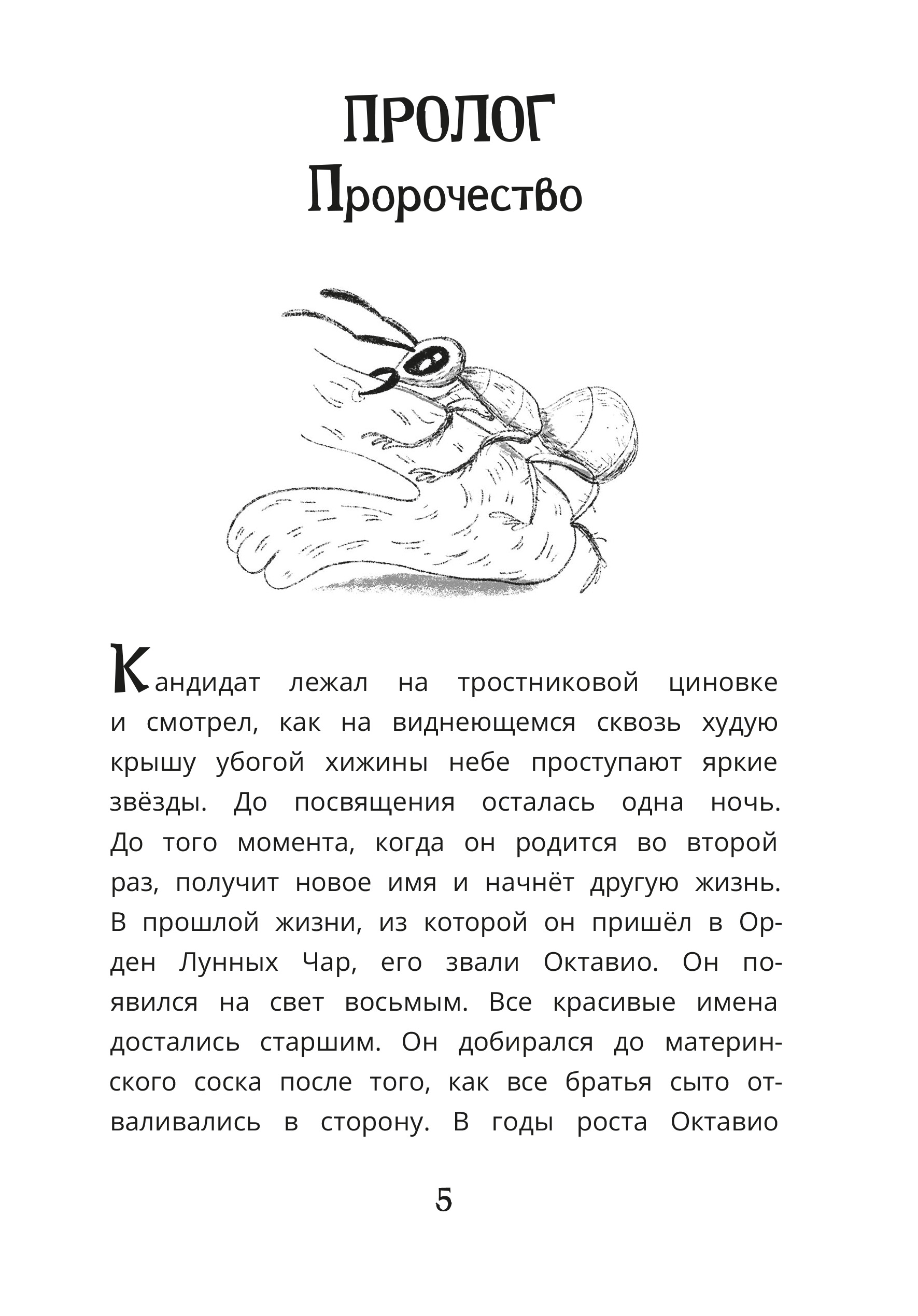 ПРОЛОГ
Пророчество

Кандидат лежал на тростниковой циновке и смотрел, как на виднеющемся сквозь худую крышу убогой хижины небе проступают яркие звёзды. До посвящения осталась одна ночь. До того момента, когда он родится во второй раз, получит новое имя и начнёт другую жизнь. В прошлой жизни, из которой он пришёл в Орден Лунных Чар, его звали Октавио. Он появился на свет восьмым. Все красивые имена достались старшим. Он добирался до материнского соска после того, как все братья сыто отваливались в сторону. В годы роста Октавио

5